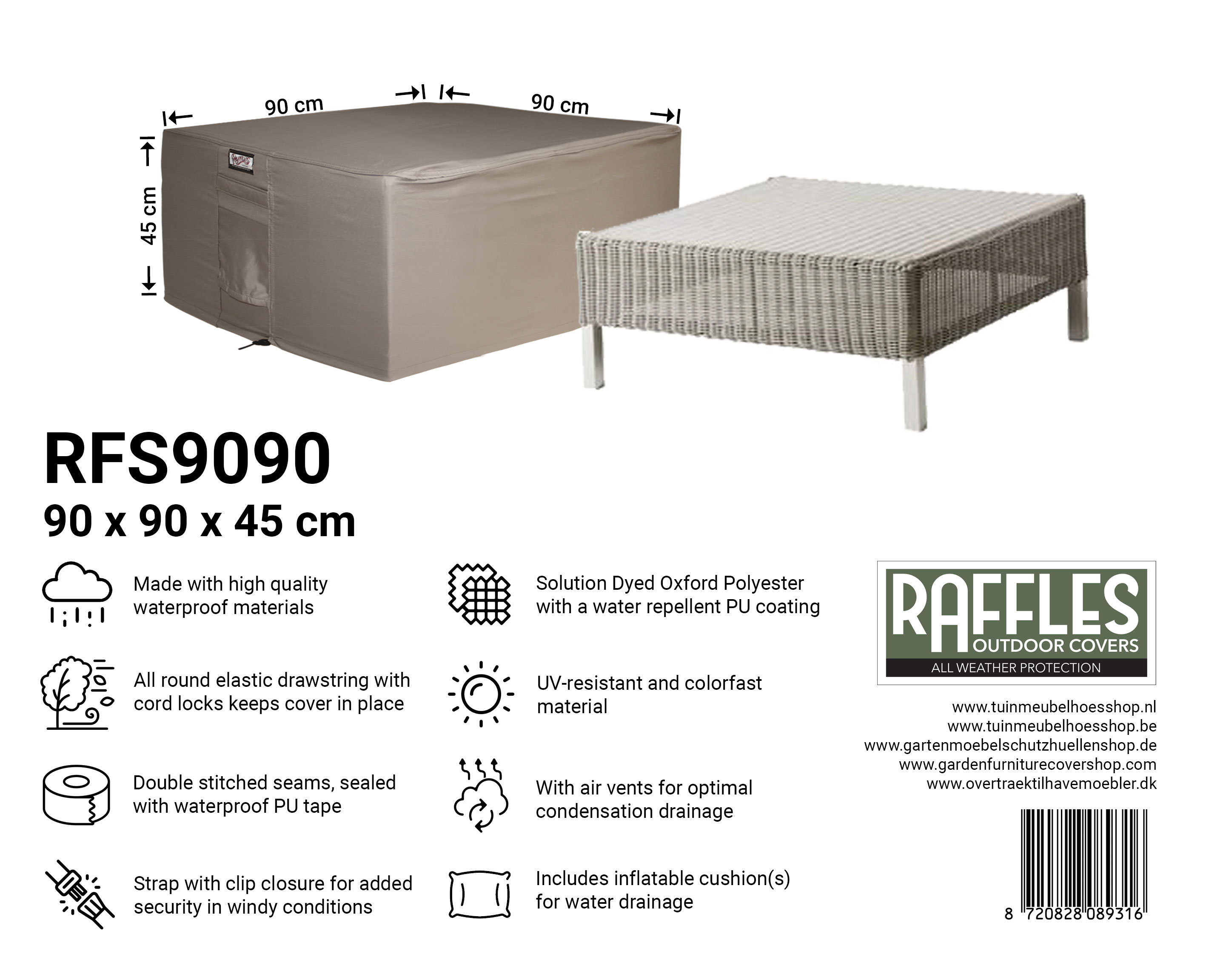 90 cm

90 cm

45 cm

RFS9090
90 x 90 x 45 cm

Made with high quality waterproof materials

All round elastic drawstring with cord locks keeps cover in place

Double stitched seams, sealed with waterproof PU tape

Strap with clip closure for added security in windy conditions

Solution Dyed Oxford Polyester with a water repellent PU coating

UV-resistant and colorfast material

With air vents for optimal condensation drainage

Includes inflatable cushion(s) for water drainage

RAFFLES
OUTDOOR COVERS
ALL WEATHER PROTECTION

www.tuinmeubelhoesshop.nl
www.tuinmeubelhoesshop.be
www.gartenmoebelschutzhuellenshop.de
www.gardenfurniturecovershop.com
www.overtraektilhavemoebler.dk

8 720828 089316